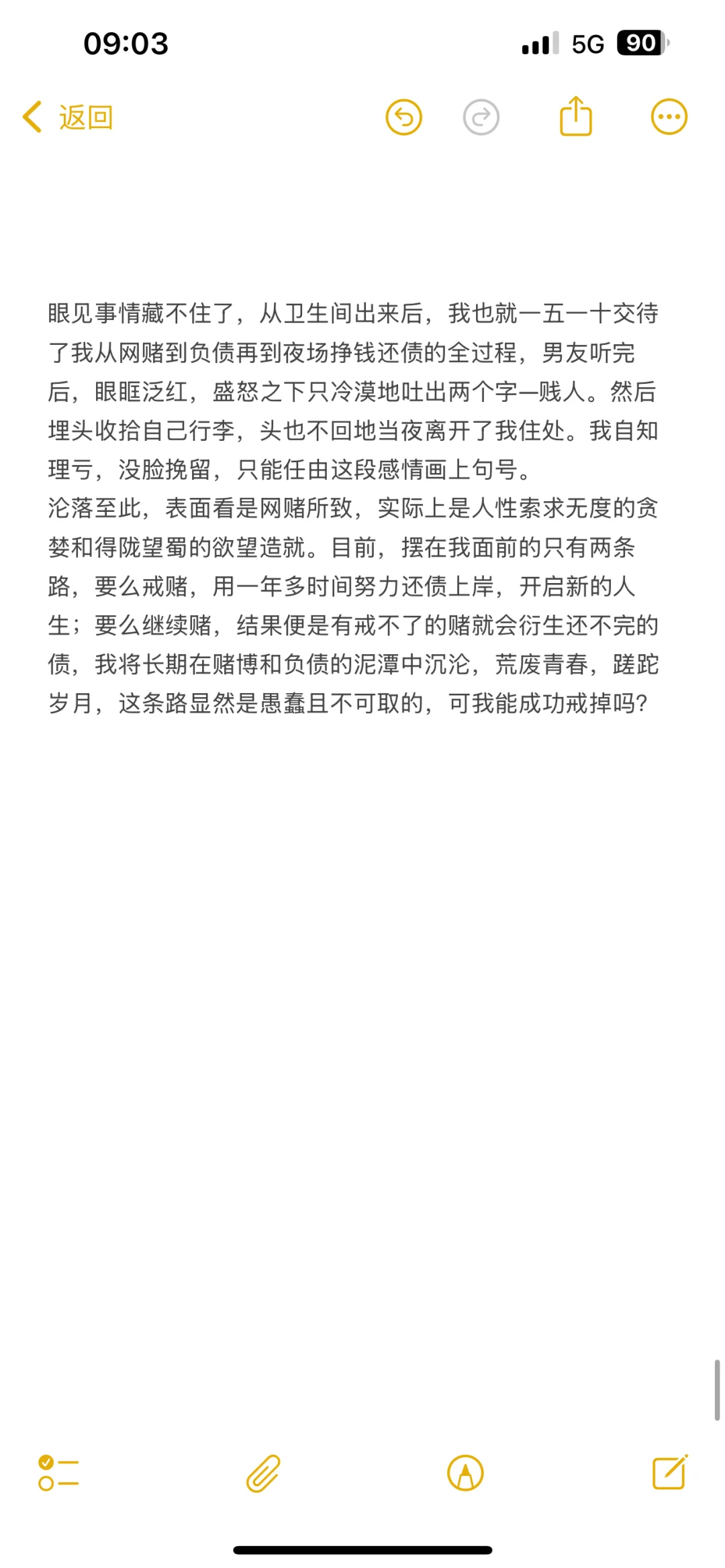 09:03

5G 90

返回

眼见事情藏不住了，从卫生间出来后，我也就一五一十交待了我从网赌到负债再到夜场挣钱还债的全过程，男友听完后，眼眶泛红，盛怒之下只冷漠地吐出两个字—贱人。然后埋头收拾自己行李，头也不回地当夜离开了我住处。我自知理亏，没脸挽留，只能任由这段感情画上句号。
沦落至此，表面看是网赌所致，实际上是人性索求无度的贪婪和得陇望蜀的欲望造就。目前，摆在我面前的只有两条路，要么戒赌，用一年多时间努力还债上岸，开启新的人生；要么继续赌，结果便是有戒不了的赌就会衍生还不完的债，我将长期在赌博和负债的泥潭中沉沦，荒废青春，蹉跎岁月，这条路显然是愚蠢且不可取的，可我能成功戒掉吗?